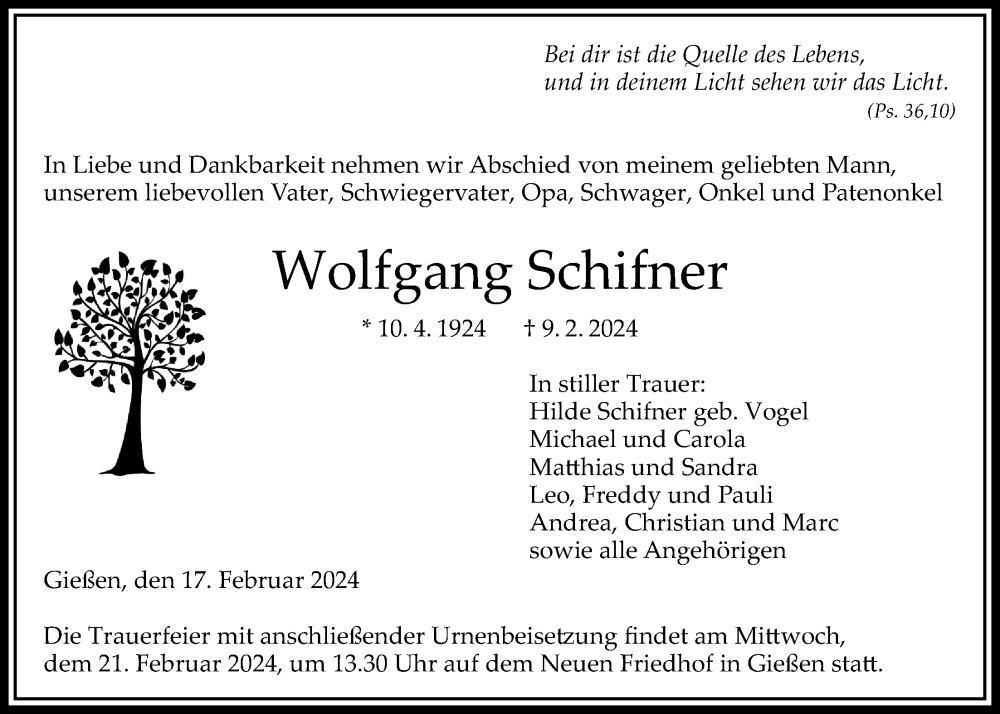 Bei dir ist die Quelle des Lebens,
und in deinem Licht sehen wir das Licht.
(Ps. 36,10)

In Liebe und Dankbarkeit nehmen wir Abschied von meinem geliebten Mann, unserem liebevollen Vater, Schwiegervater, Opa, Schwager, Onkel und Patenonkel

Wolfgang Schifner

* 10. 4. 1924 † 9. 2. 2024

In stiller Trauer:
Hilde Schifner geb. Vogel
Michael und Carola
Matthias und Sandra
Leo, Freddy und Pauli
Andrea, Christian und Marc
sowie alle Angehörigen

Gießen, den 17. Februar 2024

Die Trauerfeier mit anschließender Urnenbeisetzung findet am Mittwoch, dem 21. Februar 2024, um 13.30 Uhr auf dem Neuen Friedhof in Gießen statt.